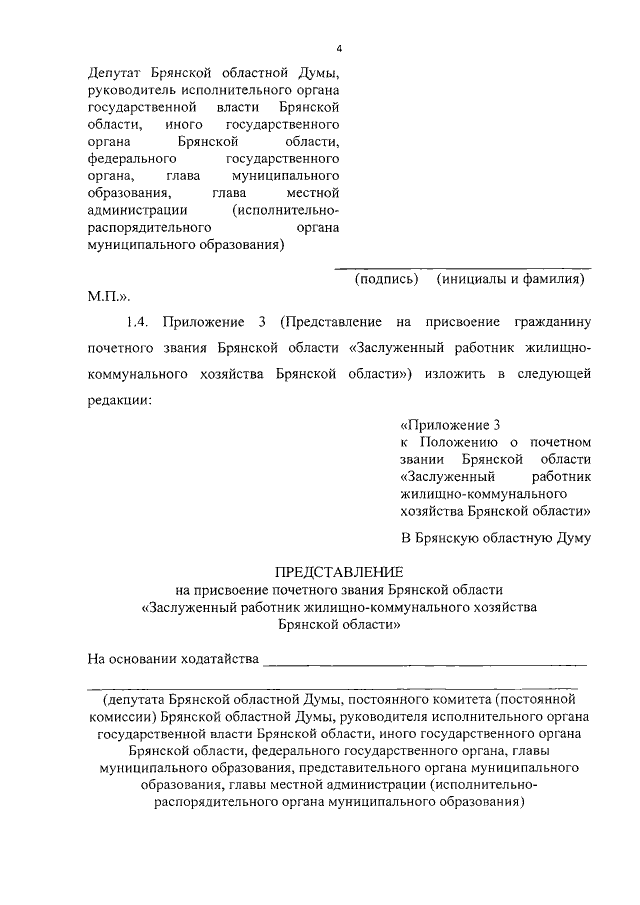 4

Депутат Брянской областной Думы, руководитель исполнительного органа государственной власти Брянской области, иного государственного органа Брянской области, федерального государственного органа, глава муниципального образования, глава местной администрации (исполнительно-распорядительного органа муниципального образования)

(подпись) (инициалы и фамилия)

М.П.».

1.4. Приложение 3 (Представление на присвоение гражданину почетного звания Брянской области «Заслуженный работник жилищно-коммунального хозяйства Брянской области») изложить в следующей редакции:

«Приложение 3
к Положению о почетном звании Брянской области «Заслуженный работник жилищно-коммунального хозяйства Брянской области»

В Брянскую областную Думу

ПРЕДСТАВЛЕНИЕ
на присвоение почетного звания Брянской области «Заслуженный работник жилищно-коммунального хозяйства Брянской области»

На основании ходатайства

(депутата Брянской областной Думы, постоянного комитета (постоянной комиссии) Брянской областной Думы, руководителя исполнительного органа государственной власти Брянской области, иного государственного органа Брянской области, федерального государственного органа, главы муниципального образования, представительного органа муниципального образования, главы местной администрации (исполнительно-распорядительного органа муниципального образования)